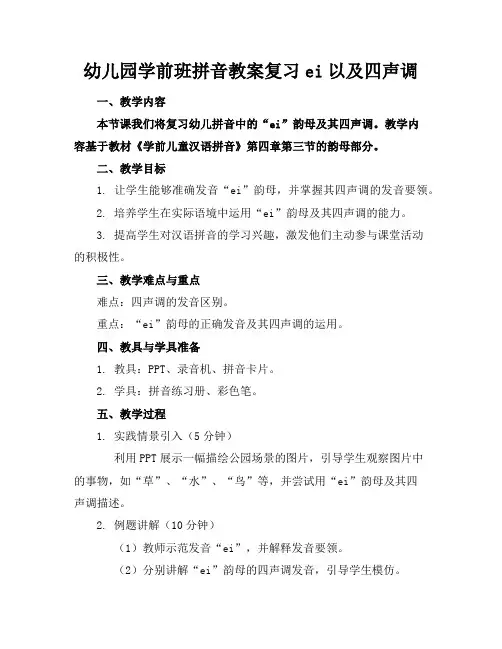 幼儿园学前班拼音教案复习 ei 以及四声调

一、教学内容

本节课我们将复习幼儿拼音中的“ei”韵母及其四声调。教学内容基于教材《学前儿童汉语拼音》第四章第三节的韵母部分。

二、教学目标

1. 让学生能够准确发音“ei”韵母，并掌握其四声调的发音要领。

2. 培养学生在实际语境中运用“ei”韵母及其四声调的能力。

3. 提高学生对汉语拼音的学习兴趣，激发他们主动参与课堂活动的积极性。

三、教学难点与重点

难点：四声调的发音区别。

重点：“ei”韵母的正确发音及其四声调的运用。

四、教具与学具准备

1. 教具：PPT、录音机、拼音卡片。

2. 学具：拼音练习册、彩色笔。

五、教学过程

1. 实践情景引入（5 分钟）

利用 PPT 展示一幅描绘公园场景的图片，引导学生观察图片中的事物，如“草”、“水”、“鸟”等，并尝试用“ei”韵母及其四声调描述。

2. 例题讲解（10 分钟）

（1）教师示范发音“ei”，并解释发音要领。

（2）分别讲解“ei”韵母的四声调发音，引导学生模仿。